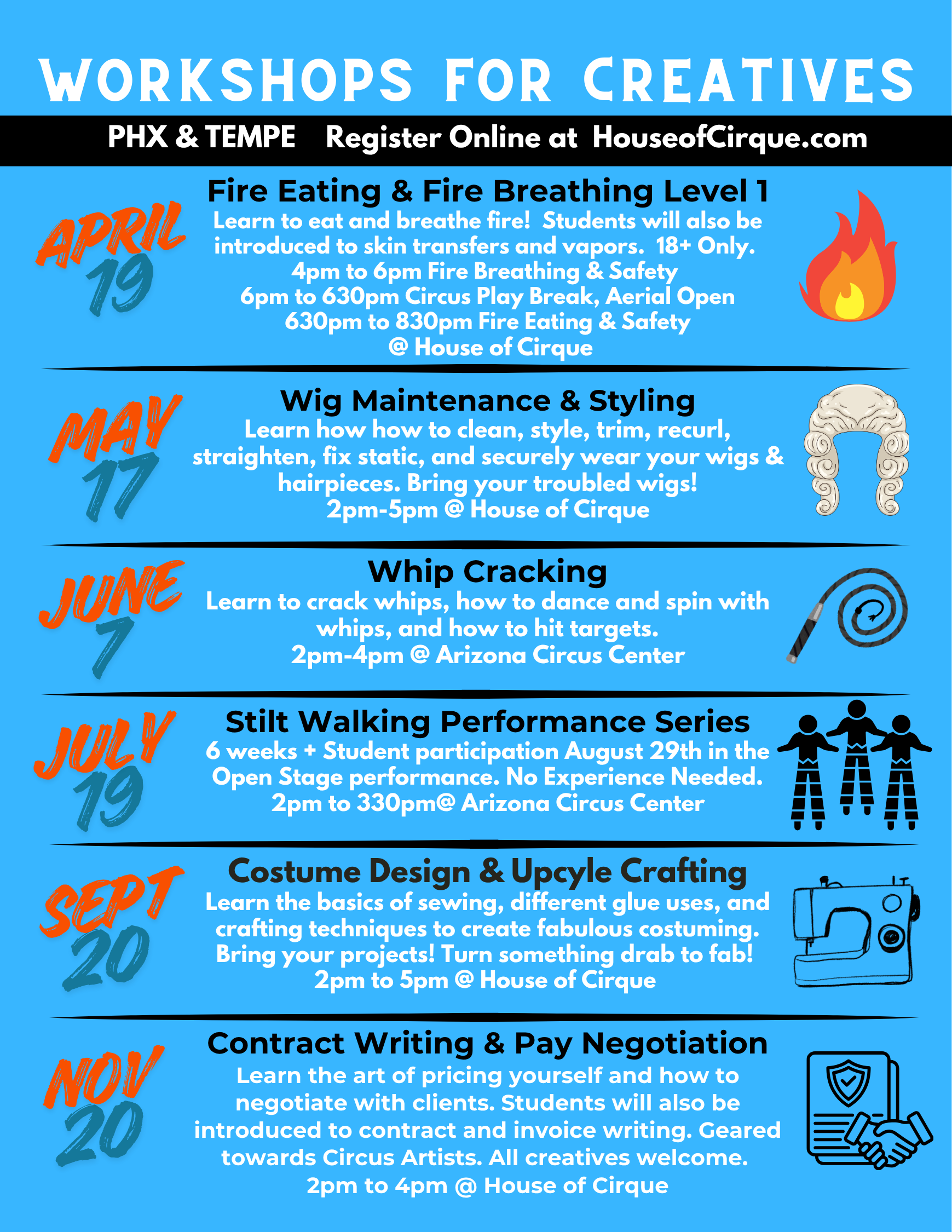 WORKSHOPS FOR CREATIVES

PHX & TEMPE Register Online at HouseofCirque.com

APRIL 19

Fire Eating & Fire Breathing Level 1

Learn to eat and breathe fire! Students will also be introduced to skin transfers and vapors. 18+ Only.
4pm to 6pm Fire Breathing & Safety
6pm to 630pm Circus Play Break, Aerial Open
630pm to 830pm Fire Eating & Safety
@ House of Cirque

MAY 17

Wig Maintenance & Styling

Learn how how to clean, style, trim, recurl, straighten, fix static, and securely wear your wigs & hairpieces. Bring your troubled wigs!
2pm-5pm @ House of Cirque

JUNE 7

Whip Cracking

Learn to crack whips, how to dance and spin with whips, and how to hit targets.
2pm-4pm @ Arizona Circus Center

JULY 19

Stilt Walking Performance Series

6 weeks + Student participation August 29th in the Open Stage performance. No Experience Needed.
2pm to 330pm@ Arizona Circus Center

SEPT 20

Costume Design & Upcyle Crafting

Learn the basics of sewing, different glue uses, and crafting techniques to create fabulous costuming. Bring your projects! Turn something drab to fab!
2pm to 5pm @ House of Cirque

NOV 20

Contract Writing & Pay Negotiation

Learn the art of pricing yourself and how to negotiate with clients. Students will also be introduced to contract and invoice writing. Geared towards Circus Artists. All creatives welcome.
2pm to 4pm @ House of Cirque